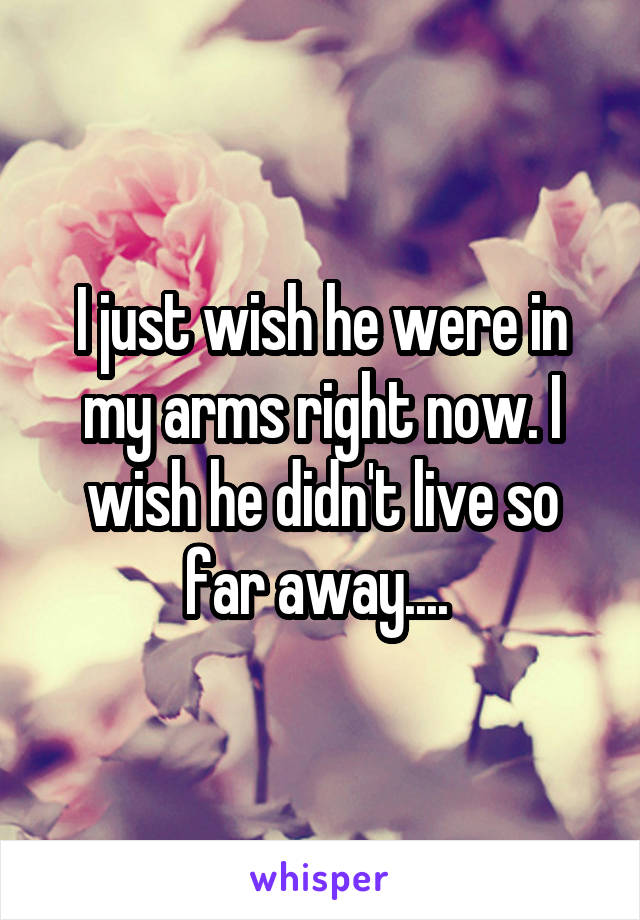 I just wish he were in my arms right now. I wish he didn't live so far away....

whisper